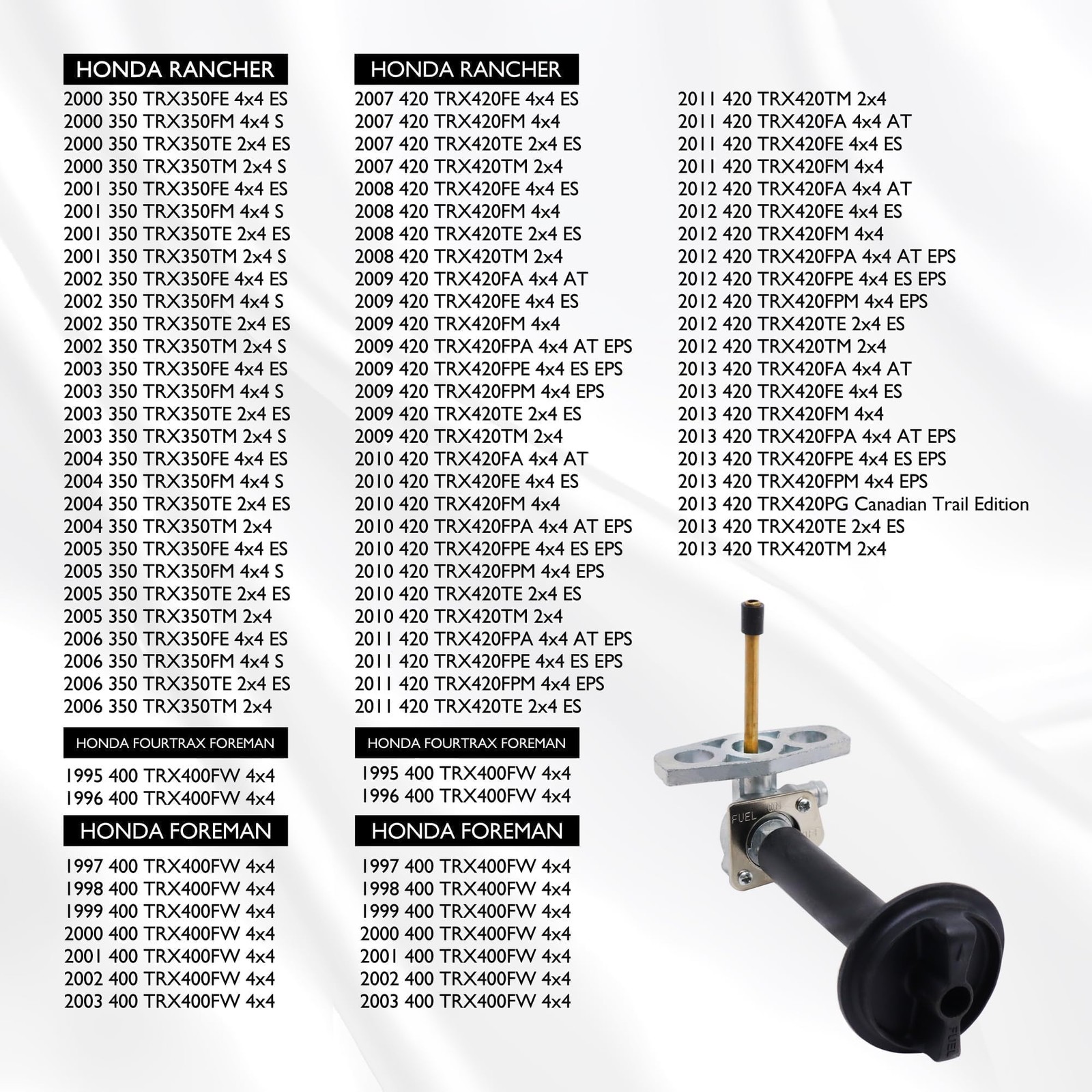 HONDA RANCHER
2000 350 TRX350FE 4x4 ES
2000 350 TRX350FM 4x4 S
2000 350 TRX350TE 2x4 ES
2000 350 TRX350TM 2x4 S
2001 350 TRX350FE 4x4 ES
2001 350 TRX350FM 4x4 S
2001 350 TRX350TE 2x4 ES
2001 350 TRX350TM 2x4 S
2002 350 TRX350FE 4x4 ES
2002 350 TRX350FM 4x4 S
2002 350 TRX350TE 2x4 ES
2002 350 TRX350TM 2x4 S
2003 350 TRX350FE 4x4 ES
2003 350 TRX350FM 4x4 S
2003 350 TRX350TE 2x4 ES
2003 350 TRX350TM 2x4 S
2004 350 TRX350FE 4x4 ES
2004 350 TRX350FM 4x4 S
2004 350 TRX350TE 2x4 ES
2004 350 TRX350TM 2x4
2005 350 TRX350FE 4x4 ES
2005 350 TRX350FM 4x4 S
2005 350 TRX350TE 2x4 ES
2005 350 TRX350TM 2x4
2006 350 TRX350FE 4x4 ES
2006 350 TRX350FM 4x4 S
2006 350 TRX350TE 2x4 ES
2006 350 TRX350TM 2x4

HONDA FOURTRAX FOREMAN
1995 400 TRX400FW 4x4
1996 400 TRX400FW 4x4

HONDA FOREMAN
1997 400 TRX400FW 4x4
1998 400 TRX400FW 4x4
1999 400 TRX400FW 4x4
2000 400 TRX400FW 4x4
2001 400 TRX400FW 4x4
2002 400 TRX400FW 4x4
2003 400 TRX400FW 4x4

HONDA RANCHER
2007 420 TRX420FE 4x4 ES
2007 420 TRX420FM 4x4
2007 420 TRX420TE 2x4 ES
2007 420 TRX420TM 2x4
2008 420 TRX420FE 4x4 ES
2008 420 TRX420FM 4x4
2008 420 TRX420TE 2x4 ES
2008 420 TRX420TM 2x4
2009 420 TRX420FA 4x4 AT
2009 420 TRX420FE 4x4 ES
2009 420 TRX420FM 4x4
2009 420 TRX420FPA 4x4 AT EPS
2009 420 TRX420FPE 4x4 ES EPS
2009 420 TRX420FPM 4x4 EPS
2009 420 TRX420TE 2x4 ES
2009 420 TRX420TM 2x4
2010 420 TRX420FA 4x4 AT
2010 420 TRX420FE 4x4 ES
2010 420 TRX420FM 4x4
2010 420 TRX420FPA 4x4 AT EPS
2010 420 TRX420FPE 4x4 ES EPS
2010 420 TRX420FPM 4x4 EPS
2010 420 TRX420TE 2x4 ES
2010 420 TRX420TM 2x4
2011 420 TRX420FPA 4x4 AT EPS
2011 420 TRX420FPE 4x4 ES EPS
2011 420 TRX420FPM 4x4 EPS
2011 420 TRX420TE 2x4 ES

HONDA FOURTRAX FOREMAN
1995 400 TRX400FW 4x4
1996 400 TRX400FW 4x4

HONDA FOREMAN
1997 400 TRX400FW 4x4
1998 400 TRX400FW 4x4
1999 400 TRX400FW 4x4
2000 400 TRX400FW 4x4
2001 400 TRX400FW 4x4
2002 400 TRX400FW 4x4
2003 400 TRX400FW 4x4

2011 420 TRX420TM 2x4
2011 420 TRX420FA 4x4 AT
2011 420 TRX420FE 4x4 ES
2011 420 TRX420FM 4x4
2012 420 TRX420FA 4x4 AT
2012 420 TRX420FE 4x4 ES
2012 420 TRX420FM 4x4
2012 420 TRX420FPA 4x4 AT EPS
2012 420 TRX420FPE 4x4 ES EPS
2012 420 TRX420FPM 4x4 EPS
2012 420 TRX420TE 2x4 ES
2012 420 TRX420TM 2x4
2013 420 TRX420FA 4x4 AT
2013 420 TRX420FE 4x4 ES
2013 420 TRX420FM 4x4
2013 420 TRX420FPA 4x4 AT EPS
2013 420 TRX420FPE 4x4 ES EPS
2013 420 TRX420FPM 4x4 EPS
2013 420 TRX420PG Canadian Trail Edition
2013 420 TRX420TE 2x4 ES
2013 420 TRX420TM 2x4

FUEL ON
FUEL